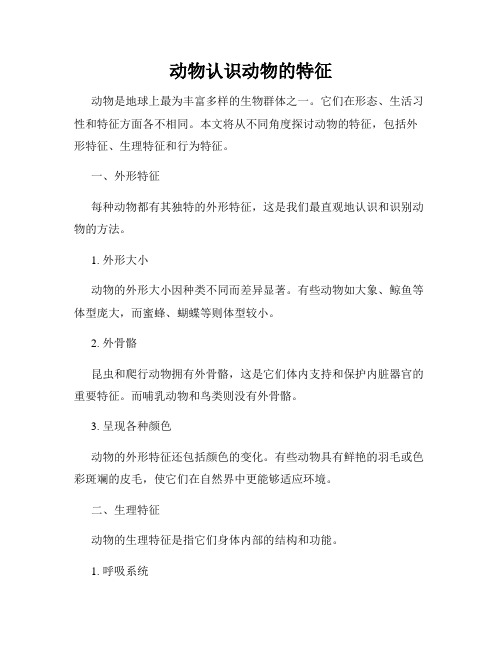 动物认识动物的特征

动物是地球上最为丰富多样的生物群体之一。它们在形态、生活习性和特征方面各不相同。本文将从不同角度探讨动物的特征，包括外形特征、生理特征和行为特征。

一、外形特征

每种动物都有其独特的外形特征，这是我们最直观地认识和识别动物的方法。

1. 外形大小

动物的外形大小因种类不同而差异显著。有些动物如大象、鲸鱼等体型庞大，而蜜蜂、蝴蝶等则体型较小。

2. 外骨骼

昆虫和爬行动物拥有外骨骼，这是它们体内支持和保护内脏器官的重要特征。而哺乳动物和鸟类则没有外骨骼。

3. 呈现各种颜色

动物的外形特征还包括颜色的变化。有些动物具有鲜艳的羽毛或色彩斑斓的皮毛，使它们在自然界中更能够适应环境。

二、生理特征

动物的生理特征是指它们身体内部的结构和功能。

1. 呼吸系统